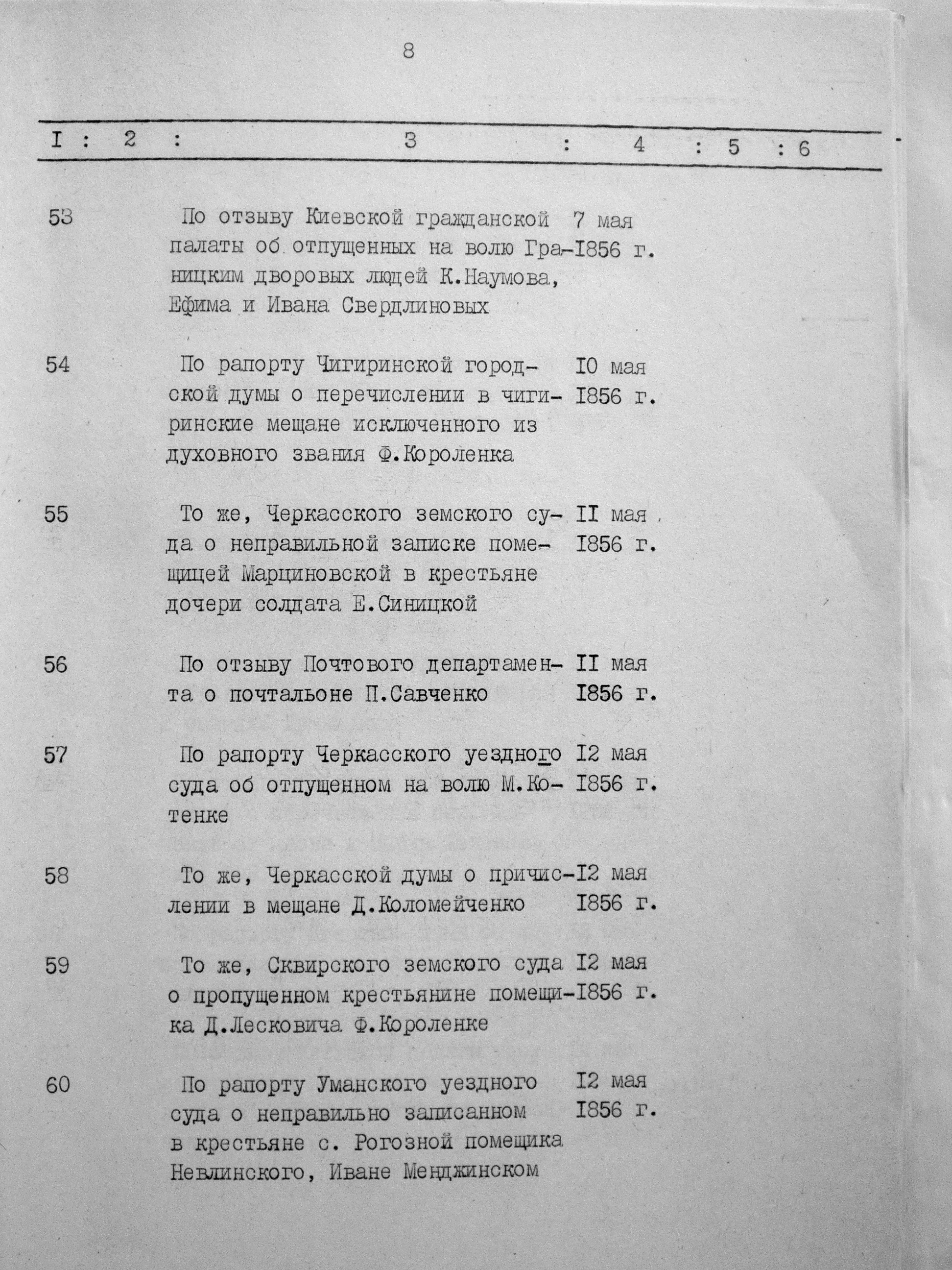 8

| I | 2 | 3 | 4 | 5 | 6 |
|---|---|---|---|---|---|
| 53 | | По отзыву Киевской гражданской палаты об отпущенных на волю Границким дворовых людей К.Наумова, Ефима и Ивана Свердлиновых | 7 мая I856 г. | | |
| 54 | | По рапорту Чигиринской городской думы о перечислении в чигиринские мещане исключенного из духовного звания Ф.Короленка | I0 мая I856 г. | | |
| 55 | | То же, Черкасского земского суда о неправильной записке помещицей Марциновской в крестьяне дочери солдата Е.Синицкой | II мая I856 г. | | |
| 56 | | По отзыву Почтового департамента о почтальоне П.Савченко | II мая I856 г. | | |
| 57 | | По рапорту Черкасского уездного суда об отпущенном на волю М.Котенке | I2 мая I856 г. | | |
| 58 | | То же, Черкасской думы о причислении в мещане Д.Коломейченко | I2 мая I856 г. | | |
| 59 | | То же, Сквирского земского суда о пропущенном крестьянине помещика Д.Лесковича Ф.Короленке | I2 мая I856 г. | | |
| 60 | | По рапорту Уманского уездного суда о неправильно записанном в крестьяне с. Рогозной помещика Невлинского, Иване Менджинском | I2 мая I856 г. | | |